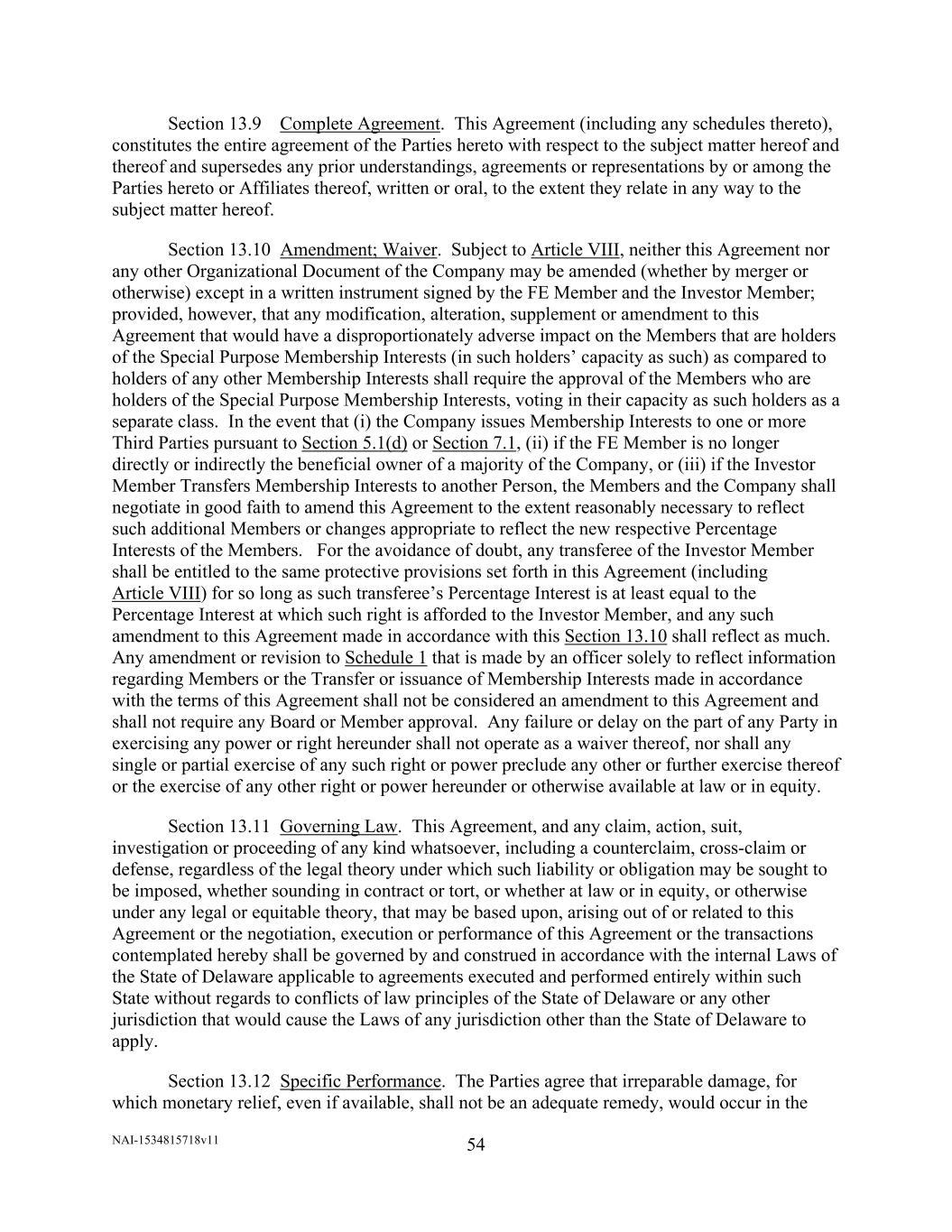 Section 13.9 Complete Agreement. This Agreement (including any schedules thereto), constitutes the entire agreement of the Parties hereto with respect to the subject matter hereof and thereof and supersedes any prior understandings, agreements or representations by or among the Parties hereto or Affiliates thereof, written or oral, to the extent they relate in any way to the subject matter hereof.

Section 13.10 Amendment; Waiver. Subject to Article VIII, neither this Agreement nor any other Organizational Document of the Company may be amended (whether by merger or otherwise) except in a written instrument signed by the FE Member and the Investor Member; provided, however, that any modification, alteration, supplement or amendment to this Agreement that would have a disproportionately adverse impact on the Members that are holders of the Special Purpose Membership Interests (in such holders' capacity as such) as compared to holders of any other Membership Interests shall require the approval of the Members who are holders of the Special Purpose Membership Interests, voting in their capacity as such holders as a separate class. In the event that (i) the Company issues Membership Interests to one or more Third Parties pursuant to Section 5.1(d) or Section 7.1, (ii) if the FE Member is no longer directly or indirectly the beneficial owner of a majority of the Company, or (iii) if the Investor Member Transfers Membership Interests to another Person, the Members and the Company shall negotiate in good faith to amend this Agreement to the extent reasonably necessary to reflect such additional Members or changes appropriate to reflect the new respective Percentage Interests of the Members. For the avoidance of doubt, any transferee of the Investor Member shall be entitled to the same protective provisions set forth in this Agreement (including Article VIII) for so long as such transferee's Percentage Interest is at least equal to the Percentage Interest at which such right is afforded to the Investor Member, and any such amendment to this Agreement made in accordance with this Section 13.10 shall reflect as much. Any amendment or revision to Schedule 1 that is made by an officer solely to reflect information regarding Members or the Transfer or issuance of Membership Interests made in accordance with the terms of this Agreement shall not be considered an amendment to this Agreement and shall not require any Board or Member approval. Any failure or delay on the part of any Party in exercising any power or right hereunder shall not operate as a waiver thereof, nor shall any single or partial exercise of any such right or power preclude any other or further exercise thereof or the exercise of any other right or power hereunder or otherwise available at law or in equity.

Section 13.11 Governing Law. This Agreement, and any claim, action, suit, investigation or proceeding of any kind whatsoever, including a counterclaim, cross-claim or defense, regardless of the legal theory under which such liability or obligation may be sought to be imposed, whether sounding in contract or tort, or whether at law or in equity, or otherwise under any legal or equitable theory, that may be based upon, arising out of or related to this Agreement or the negotiation, execution or performance of this Agreement or the transactions contemplated hereby shall be governed by and construed in accordance with the internal Laws of the State of Delaware applicable to agreements executed and performed entirely within such State without regards to conflicts of law principles of the State of Delaware or any other jurisdiction that would cause the Laws of any jurisdiction other than the State of Delaware to apply.

Section 13.12 Specific Performance. The Parties agree that irreparable damage, for which monetary relief, even if available, shall not be an adequate remedy, would occur in the

NAI-1534815718v11

54